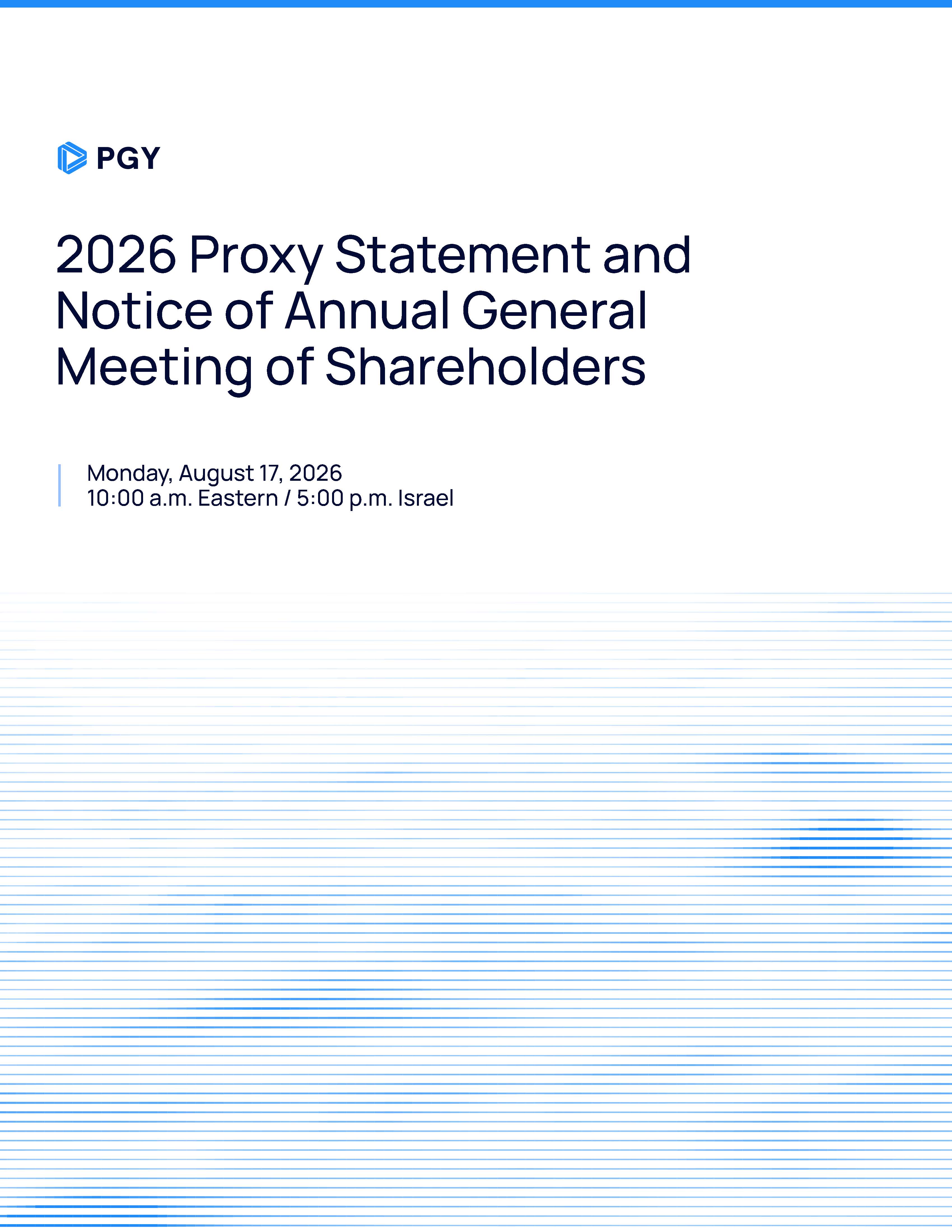 PGY

2026 Proxy Statement and Notice of Annual General Meeting of Shareholders

Monday, August 17, 2026
10:00 a.m. Eastern / 5:00 p.m. Israel